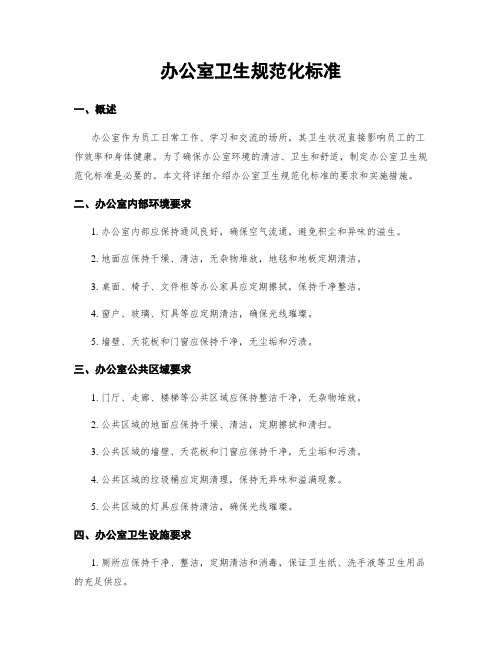 办公室卫生规范化标准

一、概述

办公室作为员工日常工作、学习和交流的场所，其卫生状况直接影响员工的工作效率和身体健康。为了确保办公室环境的清洁、卫生和舒适，制定办公室卫生规范化标准是必要的。本文将详细介绍办公室卫生规范化标准的要求和实施措施。

二、办公室内部环境要求

1. 办公室内部应保持通风良好，确保空气流通，避免积尘和异味的滋生。

2. 地面应保持干燥、清洁，无杂物堆放，地毯和地板定期清洁。

3. 桌面、椅子、文件柜等办公家具应定期擦拭，保持干净整洁。

4. 窗户、玻璃、灯具等应定期清洁，确保光线璀璨。

5. 墙壁、天花板和门窗应保持干净，无尘垢和污渍。

三、办公室公共区域要求

1. 门厅、走廊、楼梯等公共区域应保持整洁干净，无杂物堆放。

2. 公共区域的地面应保持干燥、清洁，定期擦拭和清扫。

3. 公共区域的墙壁、天花板和门窗应保持干净，无尘垢和污渍。

4. 公共区域的垃圾桶应定期清理，保持无异味和溢满现象。

5. 公共区域的灯具应保持清洁，确保光线璀璨。

四、办公室卫生设施要求

1. 厕所应保持干净、整洁，定期清洁和消毒，保证卫生纸、洗手液等卫生用品的充足供应。